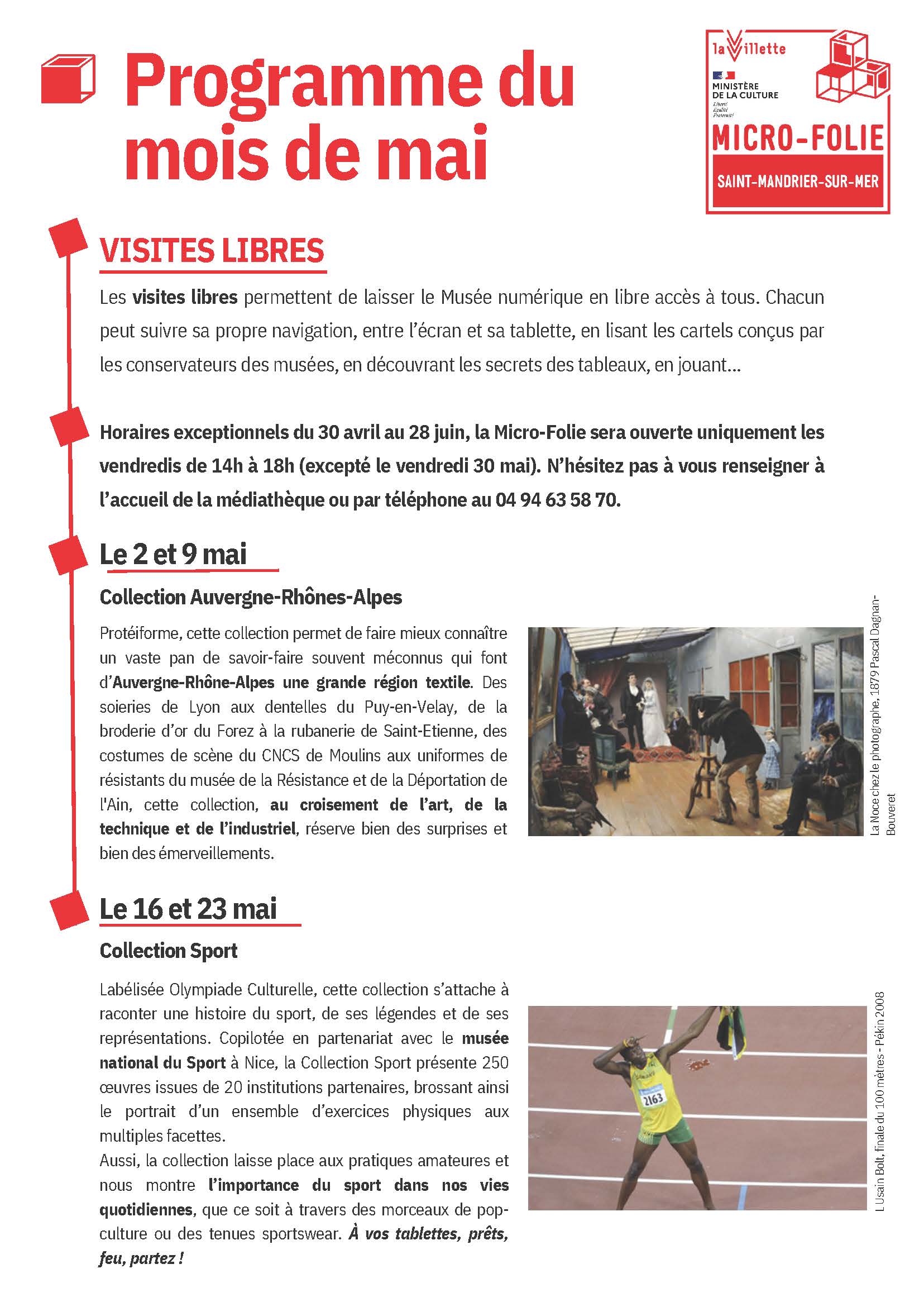 Programme du mois de mai

la Villette
MINISTÈRE DE LA CULTURE
Liberté Égalité Fraternité
MICRO-FOLIE
SAINT-MANDRIER-SUR-MER

VISITES LIBRES

Les visites libres permettent de laisser le Musée numérique en libre accès à tous. Chacun peut suivre sa propre navigation, entre l'écran et sa tablette, en lisant les cartels conçus par les conservateurs des musées, en découvrant les secrets des tableaux, en jouant...

Horaires exceptionnels du 30 avril au 28 juin, la Micro-Folie sera ouverte uniquement les vendredis de 14h à 18h (excepté le vendredi 30 mai). N'hésitez pas à vous renseigner à l'accueil de la médiathèque ou par téléphone au 04 94 63 58 70.

Le 2 et 9 mai

Collection Auvergne-Rhônes-Alpes

Protéiforme, cette collection permet de faire mieux connaître un vaste pan de savoir-faire souvent méconnus qui font d'Auvergne-Rhône-Alpes une grande région textile. Des soieries de Lyon aux dentelles du Puy-en-Velay, de la broderie d'or du Forez à la rubanerie de Saint-Etienne, des costumes de scène du CNCS de Moulins aux uniformes de résistants du musée de la Résistance et de la Déportation de l'Ain, cette collection, au croisement de l'art, de la technique et de l'industriel, réserve bien des surprises et bien des émerveillements.

La Noce chez le photographe, 1879 Pascal Dagnan-Bouveret

Le 16 et 23 mai

Collection Sport

Labélisée Olympiade Culturelle, cette collection s'attache à raconter une histoire du sport, de ses légendes et de ses représentations. Copilotée en partenariat avec le musée national du Sport à Nice, la Collection Sport présente 250 œuvres issues de 20 institutions partenaires, brossant ainsi le portrait d'un ensemble d'exercices physiques aux multiples facettes.
Aussi, la collection laisse place aux pratiques amateures et nous montre l'importance du sport dans nos vies quotidiennes, que ce soit à travers des morceaux de pop-culture ou des tenues sportswear. À vos tablettes, prêts, feu, partez !

2163

L Usain Bolt, finale du 100 mètres - Pékin 2008